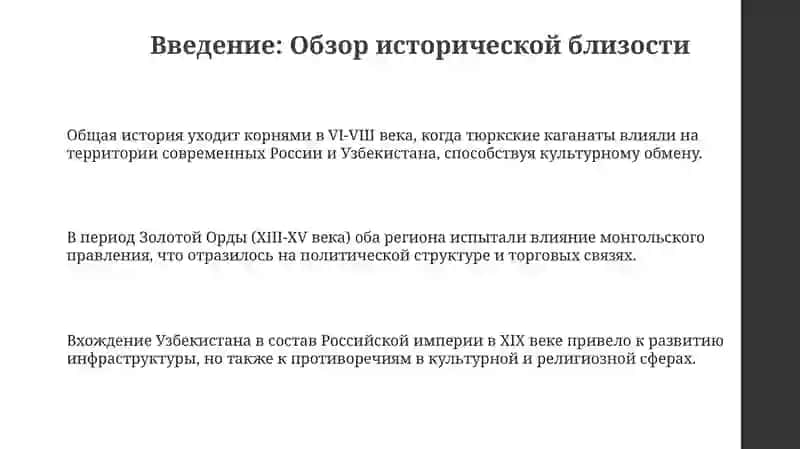 Введение: Обзор исторической близости

Общая история уходит корнями в VI-VIII века, когда тюркские каганаты влияли на территории современных России и Узбекистана, способствуя культурному обмену.

В период Золотой Орды (XIII-XV века) оба региона испытали влияние монгольского правления, что отразилось на политической структуре и торговых связях.

Вхождение Узбекистана в состав Российской империи в XIX веке привело к развитию инфраструктуры, но также к противоречиям в культурной и религиозной сферах.